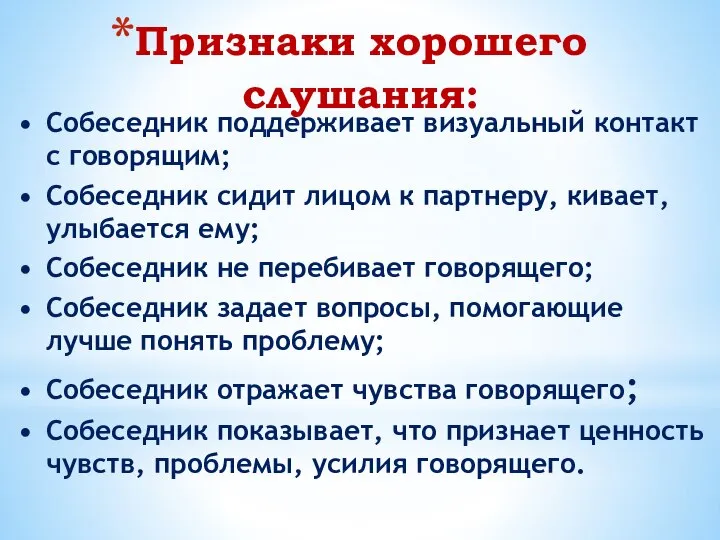 *Признаки хорошего слушания:

• Собеседник поддерживает визуальный контакт с говорящим;
• Собеседник сидит лицом к партнеру, кивает, улыбается ему;
• Собеседник не перебивает говорящего;
• Собеседник задает вопросы, помогающие лучше понять проблему;
• Собеседник отражает чувства говорящего;
• Собеседник показывает, что признает ценность чувств, проблемы, усилия говорящего.